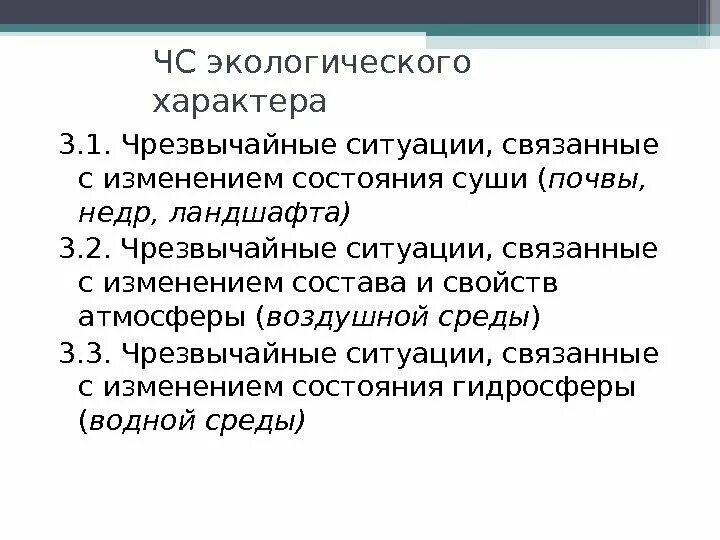 ЧС экологического характера

3.1. Чрезвычайные ситуации, связанные с изменением состояния суши (почвы, недр, ландшафта)

3.2. Чрезвычайные ситуации, связанные с изменением состава и свойств атмосферы (воздушной среды)

3.3. Чрезвычайные ситуации, связанные с изменением состояния гидросферы (водной среды)